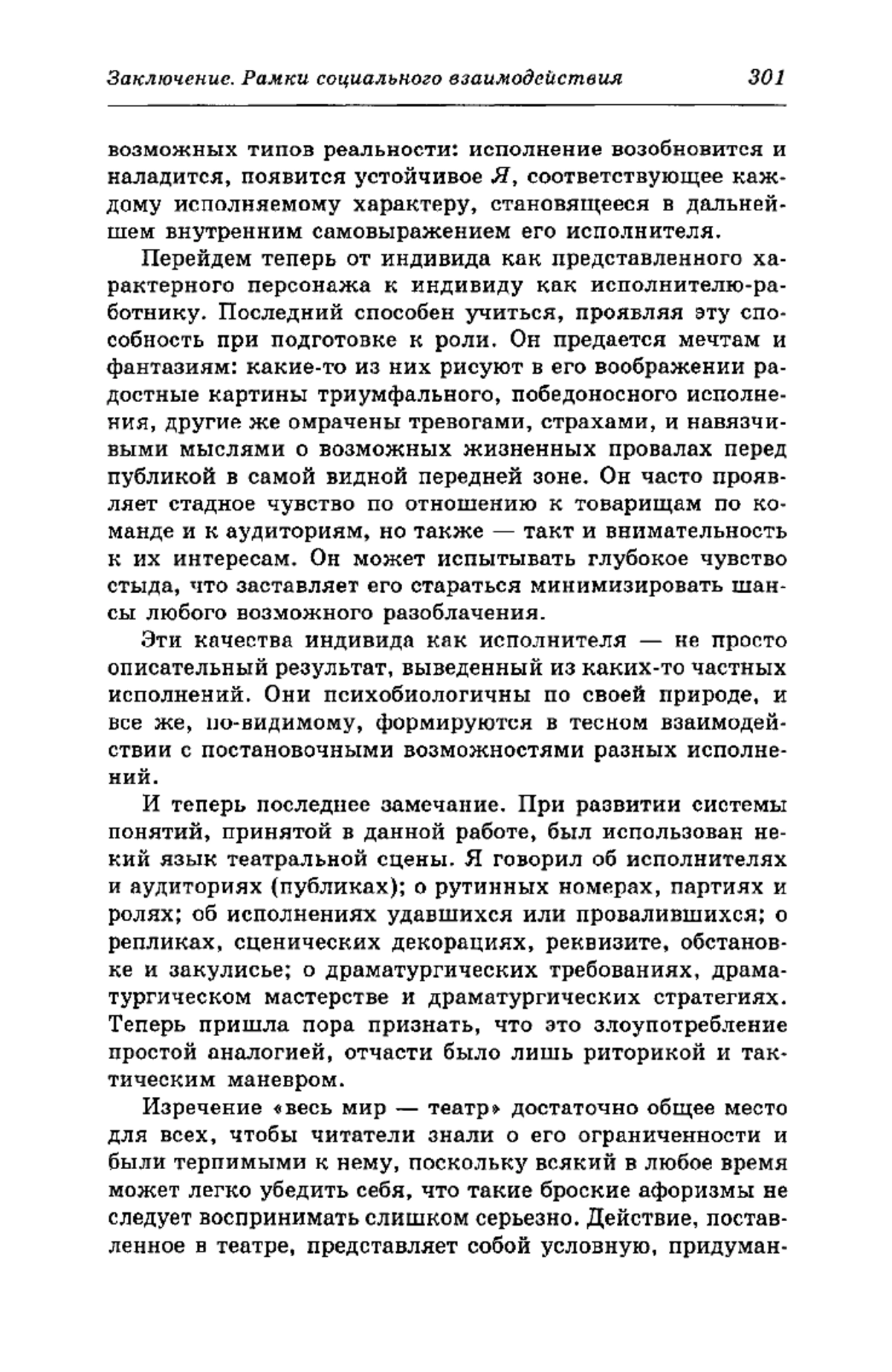 Заключение. Рамки социального взаимодействия 301

возможных типов реальности: исполнение возобновится и наладится, появится устойчивое Я, соответствующее каждому исполняемому характеру, становящееся в дальнейшем внутренним самовыражением его исполнителя.

Перейдем теперь от индивида как представленного характерного персонажа к индивиду как исполнителю-работнику. Последний способен учиться, проявляя эту способность при подготовке к роли. Он предается мечтам и фантазиям: какие-то из них рисуют в его воображении радостные картины триумфального, победоносного исполнения, другие же омрачены тревогами, страхами, и навязчивыми мыслями о возможных жизненных провалах перед публикой в самой видной передней зоне. Он часто проявляет стадное чувство по отношению к товарищам по команде и к аудиториям, но также — такт и внимательность к их интересам. Он может испытывать глубокое чувство стыда, что заставляет его стараться минимизировать шансы любого возможного разоблачения.

Эти качества индивида как исполнителя — не просто описательный результат, выведенный из каких-то частных исполнений. Они психобиологичны по своей природе, и все же, по-видимому, формируются в тесном взаимодействии с постановочными возможностями разных исполнений.

И теперь последнее замечание. При развитии системы понятий, принятой в данной работе, был использован некий язык театральной сцены. Я говорил об исполнителях и аудиториях (публиках); о рутинных номерах, партиях и ролях; об исполнениях удавшихся или провалившихся; о репликах, сценических декорациях, реквизите, обстановке и закулисье; о драматургических требованиях, драматургическом мастерстве и драматургических стратегиях. Теперь пришла пора признать, что это злоупотребление простой аналогией, отчасти было лишь риторикой и тактическим маневром.

Изречение «весь мир — театр» достаточно общее место для всех, чтобы читатели знали о его ограниченности и были терпимыми к нему, поскольку всякий в любое время может легко убедить себя, что такие броские афоризмы не следует воспринимать слишком серьезно. Действие, поставленное в театре, представляет собой условную, придуман-